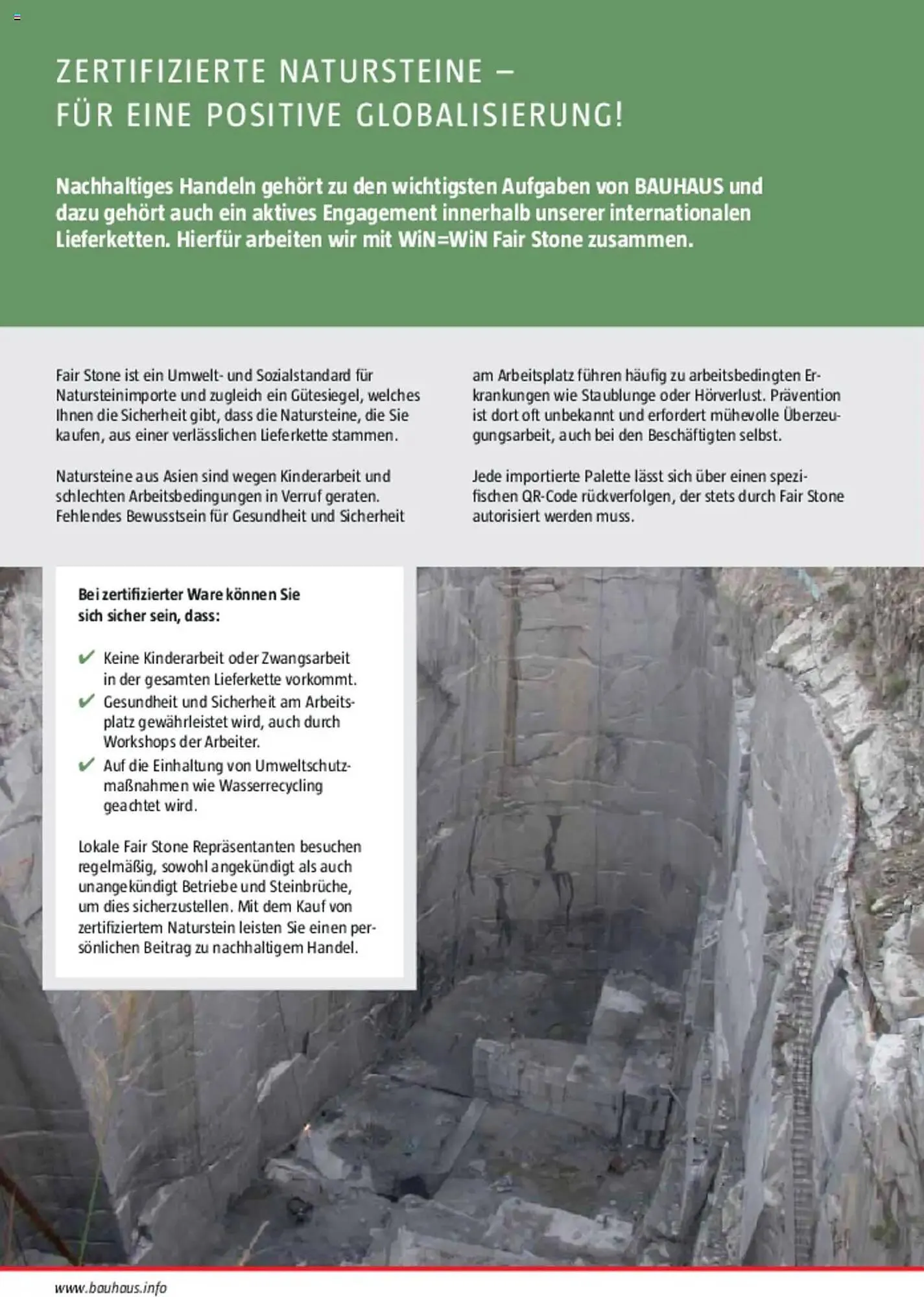 ZERTIFIZIERTE NATURSTEINE – FÜR EINE POSITIVE GLOBALISIERUNG!

Nachhaltiges Handeln gehört zu den wichtigsten Aufgaben von BAUHAUS und dazu gehört auch ein aktives Engagement innerhalb unserer internationalen Lieferketten. Hierfür arbeiten wir mit WiN=WiN Fair Stone zusammen.

Fair Stone ist ein Umwelt- und Sozialstandard für Natursteinimporte und zugleich ein Gütesiegel, welches Ihnen die Sicherheit gibt, dass die Natursteine, die Sie kaufen, aus einer verlässlichen Lieferkette stammen.

Natursteine aus Asien sind wegen Kinderarbeit und schlechten Arbeitsbedingungen in Verruf geraten. Fehlendes Bewusstsein für Gesundheit und Sicherheit am Arbeitsplatz führen häufig zu arbeitsbedingten Erkrankungen wie Staublunge oder Hörverlust. Prävention ist dort oft unbekannt und erfordert mühevolle Überzeugungsarbeit, auch bei den Beschäftigten selbst.

Jede importierte Palette lässt sich über einen spezifischen QR-Code rückverfolgen, der stets durch Fair Stone autorisiert werden muss.

Bei zertifizierter Ware können Sie sich sicher sein, dass:

✔ Keine Kinderarbeit oder Zwangsarbeit in der gesamten Lieferkette vorkommt.
✔ Gesundheit und Sicherheit am Arbeitsplatz gewährleistet wird, auch durch Workshops der Arbeiter.
✔ Auf die Einhaltung von Umweltschutzmaßnahmen wie Wasserrecycling geachtet wird.

Lokale Fair Stone Repräsentanten besuchen regelmäßig, sowohl angekündigt als auch unangekündigt Betriebe und Steinbrüche, um dies sicherzustellen. Mit dem Kauf von zertifiziertem Naturstein leisten Sie einen persönlichen Beitrag zu nachhaltigem Handel.

www.bauhaus.info